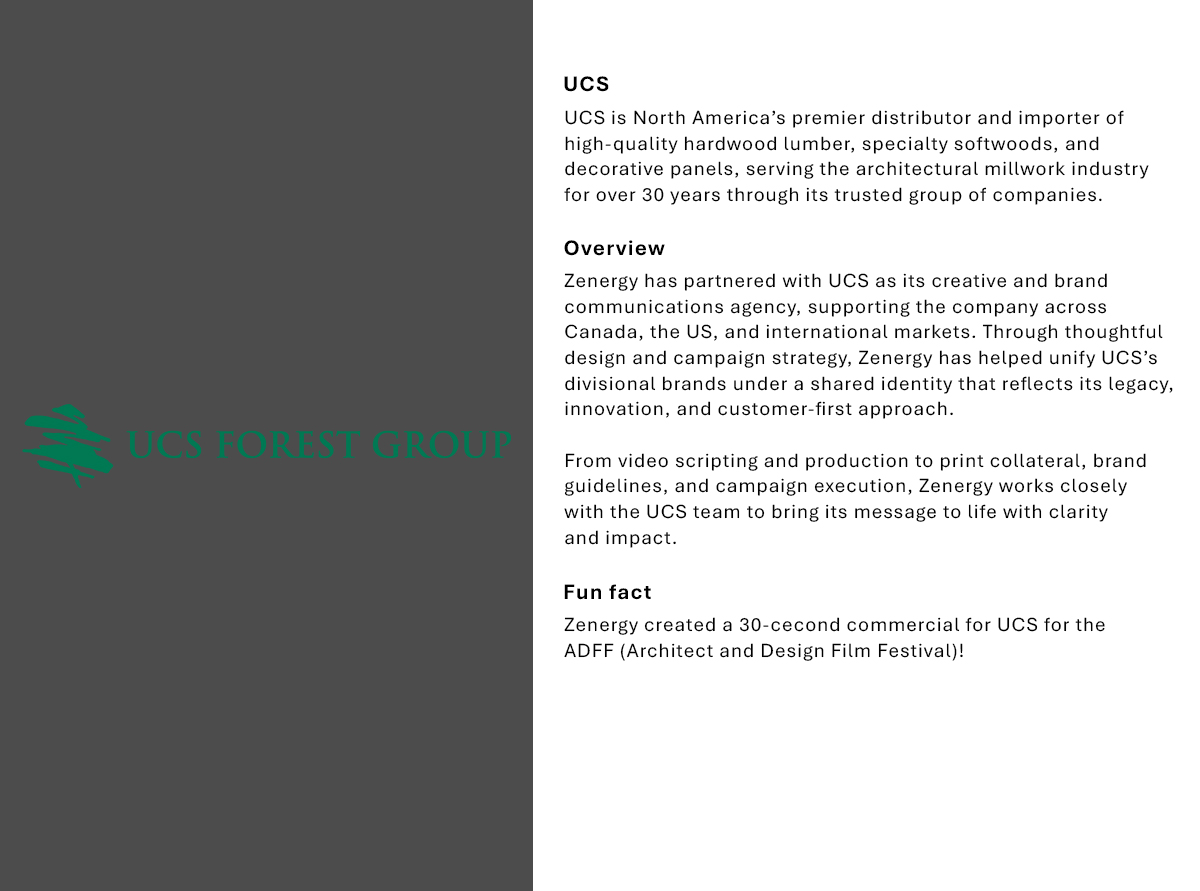 UCS FOREST GROUP

UCS

UCS is North America's premier distributor and importer of high-quality hardwood lumber, specialty softwoods, and decorative panels, serving the architectural millwork industry for over 30 years through its trusted group of companies.

Overview

Zenergy has partnered with UCS as its creative and brand communications agency, supporting the company across Canada, the US, and international markets. Through thoughtful design and campaign strategy, Zenergy has helped unify UCS's divisional brands under a shared identity that reflects its legacy, innovation, and customer-first approach.

From video scripting and production to print collateral, brand guidelines, and campaign execution, Zenergy works closely with the UCS team to bring its message to life with clarity and impact.

Fun fact

Zenergy created a 30-cecond commercial for UCS for the ADFF (Architect and Design Film Festival)!